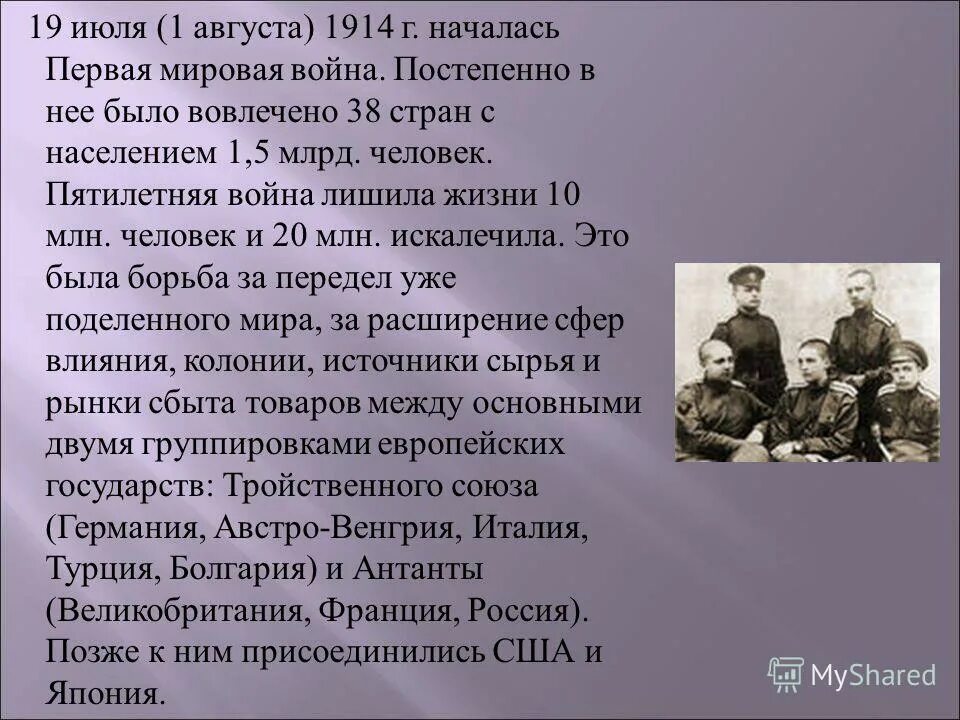 19 июля (1 августа) 1914 г. началась Первая мировая война. Постепенно в нее было вовлечено 38 стран с населением 1,5 млрд. человек. Пятилетняя война лишила жизни 10 млн. человек и 20 млн. искалечила. Это была борьба за передел уже поделенного мира, за расширение сфер влияния, колонии, источники сырья и рынки сбыта товаров между основными двумя группировками европейских государств: Тройственного союза (Германия, Австро-Венгрия, Италия, Турция, Болгария) и Антанты (Великобритания, Франция, Россия). Позже к ним присоединились США и Япония.

MyShared